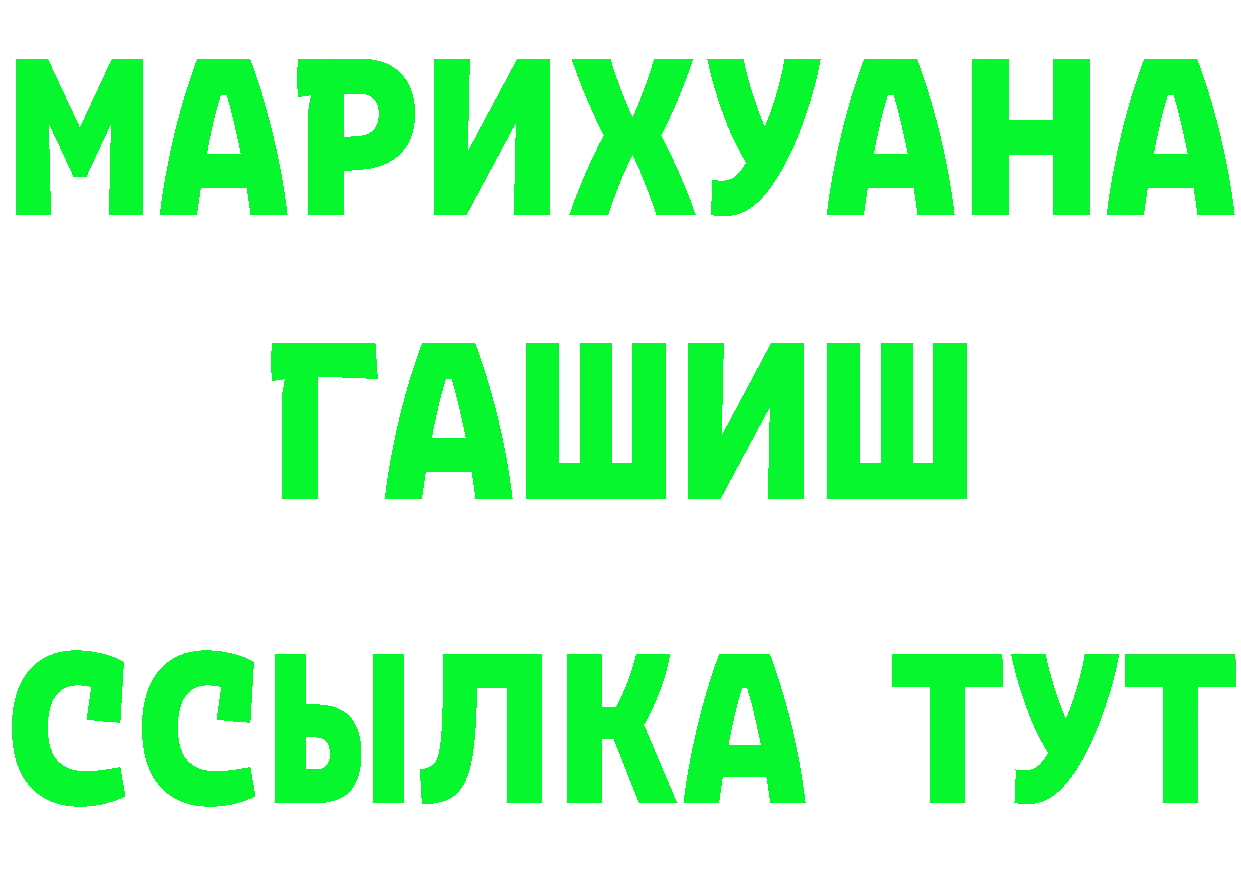 МАРИХУАНА
ГАШИШ
ССЫЛКА ТУТ